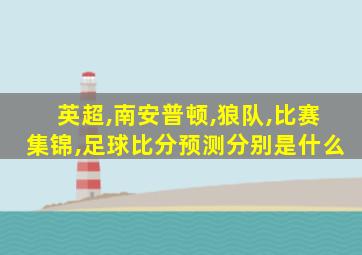 英超,南安普顿,狼队,比赛集锦,足球比分预测分别是什么